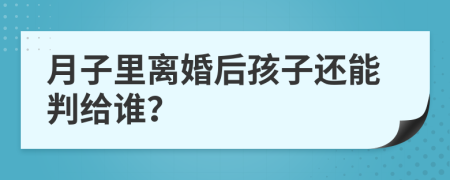 月子里离婚后孩子还能判给谁?